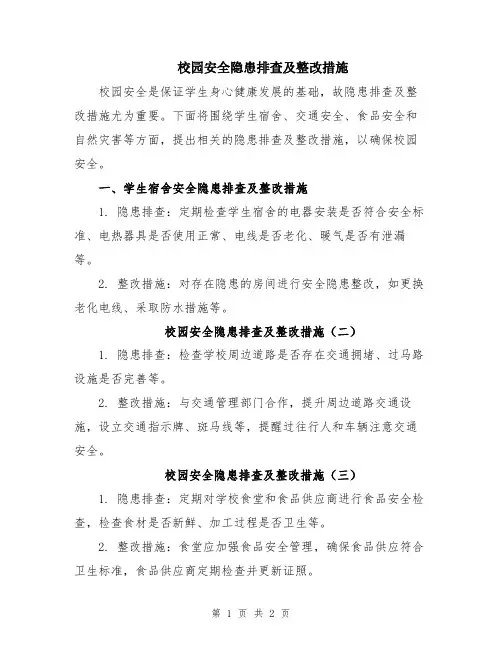 校园安全隐患排查及整改措施

校园安全是保证学生身心健康发展的基础，故隐患排查及整改措施尤为重要。下面将围绕学生宿舍、交通安全、食品安全和自然灾害等方面，提出相关的隐患排查及整改措施，以确保校园安全。

一、学生宿舍安全隐患排查及整改措施

1. 隐患排查：定期检查学生宿舍的电器安装是否符合安全标准、电热器具是否使用正常、电线是否老化、暖气是否有泄漏等。

2. 整改措施：对存在隐患的房间进行安全隐患整改，如更换老化电线、采取防水措施等。

校园安全隐患排查及整改措施（二）

1. 隐患排查：检查学校周边道路是否存在交通拥堵、过马路设施是否完善等。

2. 整改措施：与交通管理部门合作，提升周边道路交通设施，设立交通指示牌、斑马线等，提醒过往行人和车辆注意交通安全。

校园安全隐患排查及整改措施（三）

1. 隐患排查：定期对学校食堂和食品供应商进行食品安全检查，检查食材是否新鲜、加工过程是否卫生等。

2. 整改措施：食堂应加强食品安全管理，确保食品供应符合卫生标准，食品供应商定期检查并更新证照。

第 1 页 共 2 页